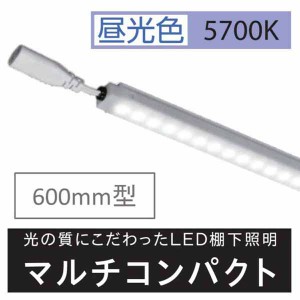 昼光色 5700K

600mm型

光の質にこだわったLED棚下照明

マルチコンパクト